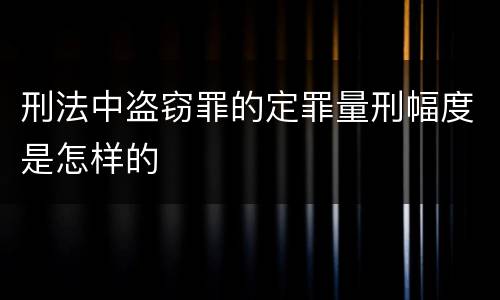 刑法中盗窃罪的定罪量刑幅度是怎样的